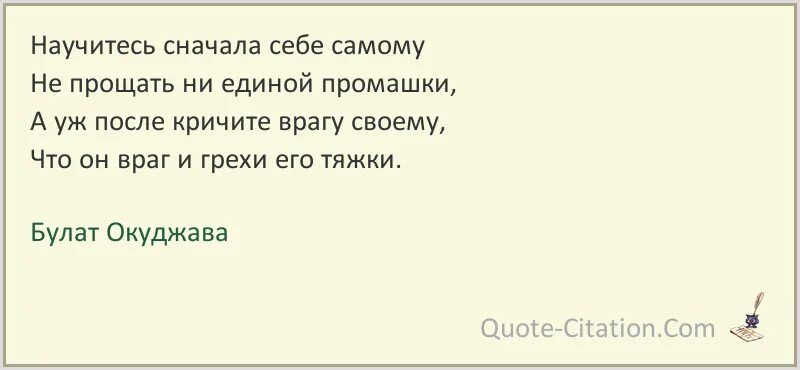 Научитесь сначала себе самому
Не прощать ни единой промашки,
А уж после кричите врагу своему,
Что он враг и грехи его тяжки.

Булат Окуджава

Quote-Citation.Com